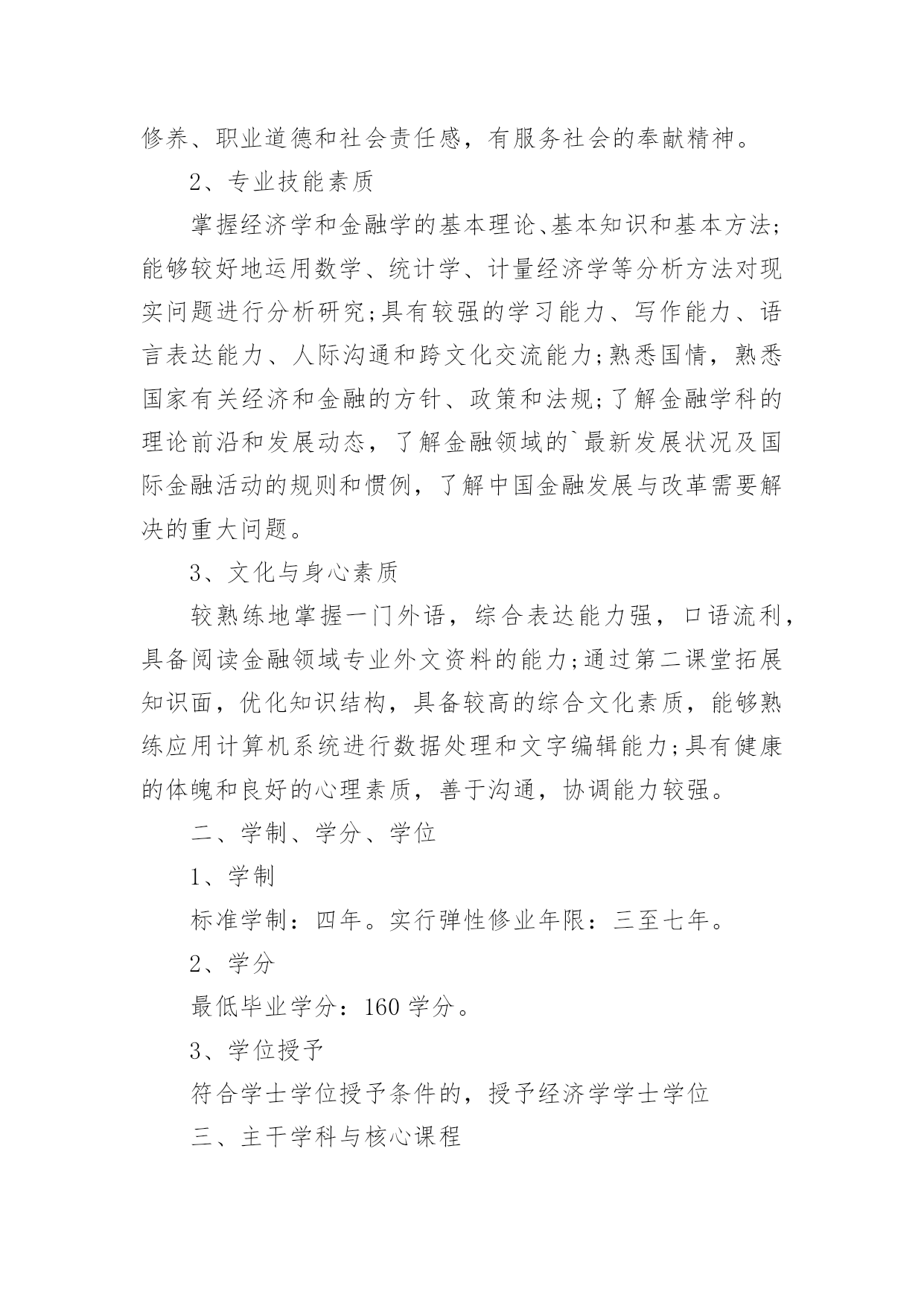 修养、职业道德和社会责任感，有服务社会的奉献精神。

2、专业技能素质

掌握经济学和金融学的基本理论、基本知识和基本方法;能够较好地运用数学、统计学、计量经济学等分析方法对现实问题进行分析研究;具有较强的学习能力、写作能力、语言表达能力、人际沟通和跨文化交流能力;熟悉国情，熟悉国家有关经济和金融的方针、政策和法规;了解金融学科的理论前沿和发展动态，了解金融领域的`最新发展状况及国际金融活动的规则和惯例，了解中国金融发展与改革需要解决的重大问题。

3、文化与身心素质

较熟练地掌握一门外语，综合表达能力强，口语流利，具备阅读金融领域专业外文资料的能力;通过第二课堂拓展知识面，优化知识结构，具备较高的综合文化素质，能够熟练应用计算机系统进行数据处理和文字编辑能力;具有健康的体魄和良好的心理素质，善于沟通，协调能力较强。

二、学制、学分、学位

1、学制

标准学制：四年。实行弹性修业年限：三至七年。

2、学分

最低毕业学分：160 学分。

3、学位授予

符合学士学位授予条件的，授予经济学学士学位

三、主干学科与核心课程